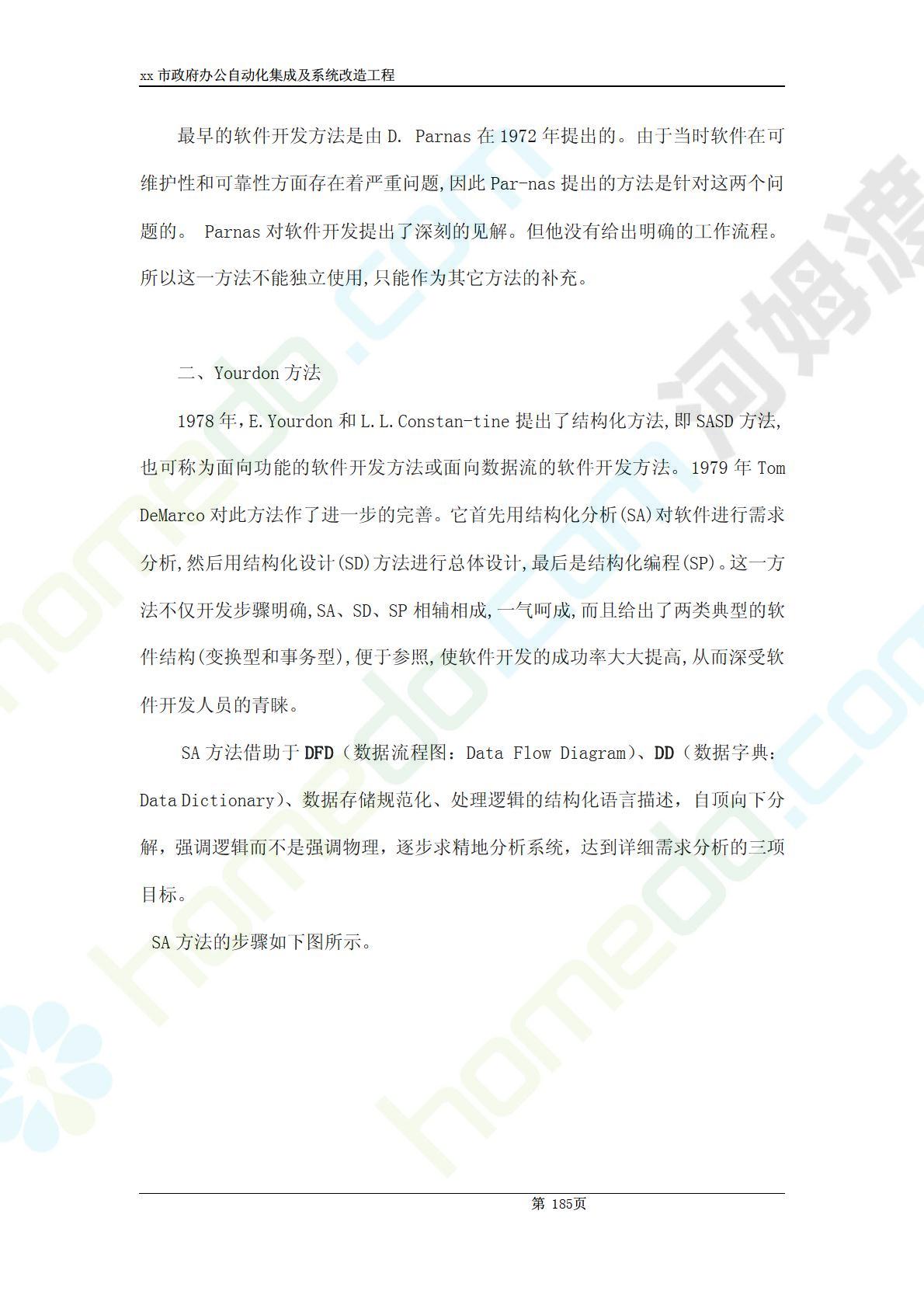 xx 市政府办公自动化集成及系统改造工程

最早的软件开发方法是由 D. Parnas 在 1972 年提出的。由于当时软件在可维护性和可靠性方面存在着严重问题,因此 Par-nas 提出的方法是针对这两个问题的。 Parnas 对软件开发提出了深刻的见解。但他没有给出明确的工作流程。所以这一方法不能独立使用,只能作为其它方法的补充。

二、Yourdon 方法

1978 年,E.Yourdon 和 L.L.Constan-tine 提出了结构化方法,即 SASD 方法,也可称为面向功能的软件开发方法或面向数据流的软件开发方法。1979 年 Tom DeMarco 对此方法作了进一步的完善。它首先用结构化分析(SA)对软件进行需求分析,然后用结构化设计(SD)方法进行总体设计,最后是结构化编程(SP)。这一方法不仅开发步骤明确,SA、SD、SP 相辅相成,一气呵成,而且给出了两类典型的软件结构(变换型和事务型),便于参照,使软件开发的成功率大大提高,从而深受软件开发人员的青睐。

SA 方法借助于 DFD（数据流程图：Data Flow Diagram）、DD（数据字典：Data Dictionary）、数据存储规范化、处理逻辑的结构化语言描述，自顶向下分解，强调逻辑而不是强调物理，逐步求精地分析系统，达到详细需求分析的三项目标。

SA 方法的步骤如下图所示。

第 185页

homedo.com 河姆渡